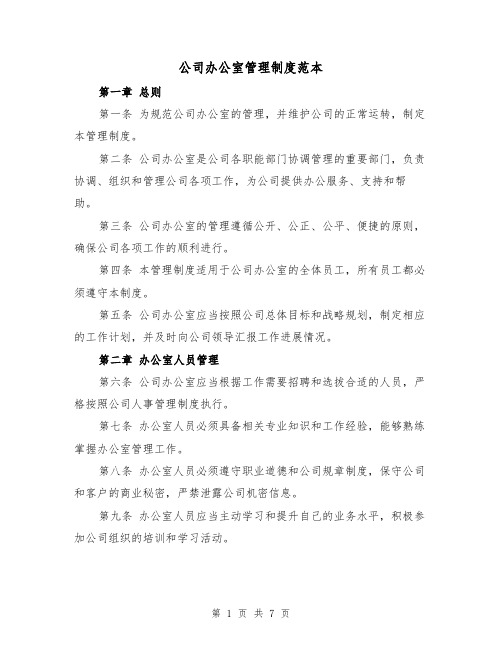 公司办公室管理制度范本

第一章 总则

第一条 为规范公司办公室的管理，并维护公司的正常运转，制定本管理制度。

第二条 公司办公室是公司各职能部门协调管理的重要部门，负责协调、组织和管理公司各项工作，为公司提供办公服务、支持和帮助。

第三条 公司办公室的管理遵循公开、公正、公平、便捷的原则，确保公司各项工作的顺利进行。

第四条 本管理制度适用于公司办公室的全体员工，所有员工都必须遵守本制度。

第五条 公司办公室应当按照公司总体目标和战略规划，制定相应的工作计划，并及时向公司领导汇报工作进展情况。

第二章 办公室人员管理

第六条 公司办公室应当根据工作需要招聘和选拔合适的人员，严格按照公司人事管理制度执行。

第七条 办公室人员必须具备相关专业知识和工作经验，能够熟练掌握办公室管理工作。

第八条 办公室人员必须遵守职业道德和公司规章制度，保守公司和客户的商业秘密，严禁泄露公司机密信息。

第九条 办公室人员应当主动学习和提升自己的业务水平，积极参加公司组织的培训和学习活动。

第 1 页 共 7 页